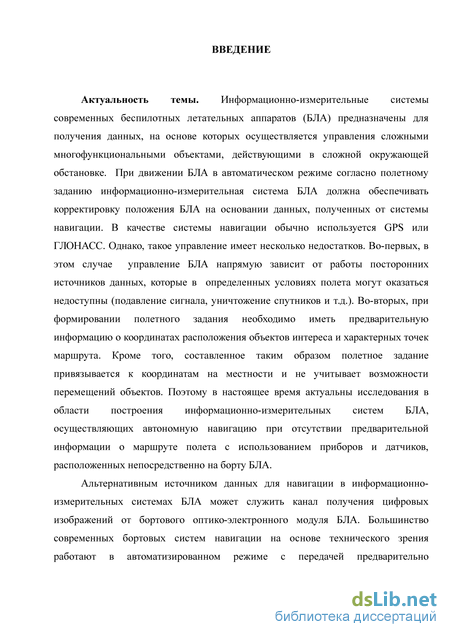 ВВЕДЕНИЕ

Актуальность темы. Информационно-измерительные системы современных беспилотных летательных аппаратов (БЛА) предназначены для получения данных, на основе которых осуществляется управления сложными многофункциональными объектами, действующими в сложной окружающей обстановке. При движении БЛА в автоматическом режиме согласно полетному заданию информационно-измерительная система БЛА должна обеспечивать корректировку положения БЛА на основании данных, полученных от системы навигации. В качестве системы навигации обычно используется GPS или ГЛОНАСС. Однако, такое управление имеет несколько недостатков. Во-первых, в этом случае управление БЛА напрямую зависит от работы посторонних источников данных, которые в определенных условиях полета могут оказаться недоступны (подавление сигнала, уничтожение спутников и т.д.). Во-вторых, при формировании полетного задания необходимо иметь предварительную информацию о координатах расположения объектов интереса и характерных точек маршрута. Кроме того, составленное таким образом полетное задание привязывается к координатам на местности и не учитывает возможности перемещений объектов. Поэтому в настоящее время актуальны исследования в области построения информационно-измерительных систем БЛА, осуществляющих автономную навигацию при отсутствии предварительной информации о маршруте полета с использованием приборов и датчиков, расположенных непосредственно на борту БЛА.

Альтернативным источником данных для навигации в информационно-измерительных системах БЛА может служить канал получения цифровых изображений от бортового оптико-электронного модуля БЛА. Большинство современных бортовых систем навигации на основе технического зрения работают в автоматизированном режиме с передачей предварительно

dsLib.net
библиотека диссертаций